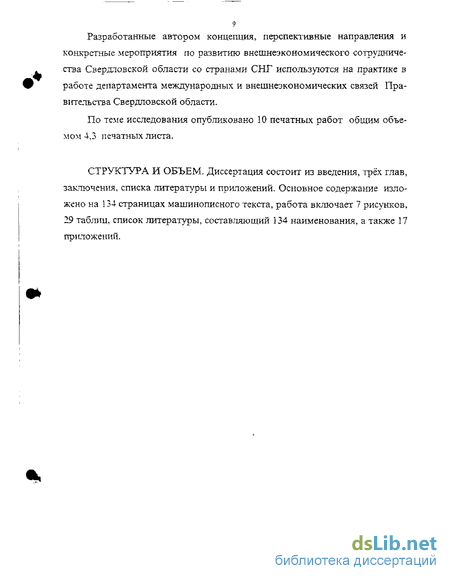 9

Разработанные автором концепция, перспективные направления и конкретные мероприятия по развитию внешнеэкономического сотрудничества Свердловской области со странами СНГ используются на практике в работе департамента международных и внешнеэкономических связей Правительства Свердловской области.

По теме исследования опубликовано 10 печатных работ общим объемом 4,3 печатных листа.

СТРУКТУРА И ОБЪЕМ. Диссертация состоит из введения, трёх глав, заключения, списка литературы и приложений. Основное содержание изложено на 134 страницах машинописного текста, работа включает 7 рисунков, 29 таблиц, список литературы, составляющий 134 наименования, а также 17 приложений.

dsLib.net
библиотека диссертаций